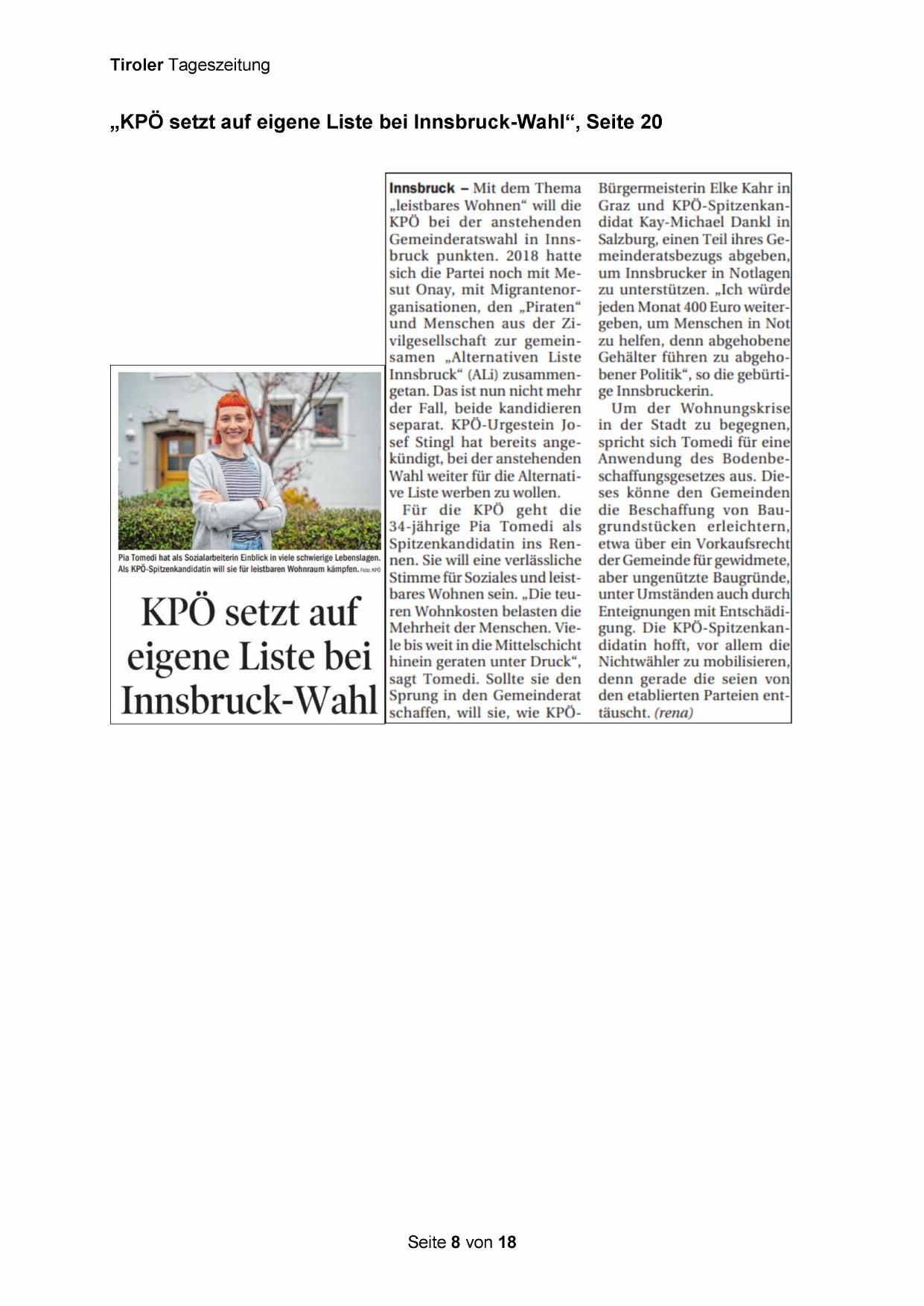 Tiroler Tageszeitung

„KPÖ setzt auf eigene Liste bei Innsbruck-Wahl“, Seite 20

Pia Tomedi hat als Sozialarbeiterin Einblick in viele schwierige Lebenslagen. Als KPÖ-Spitzenkandidatin will sie für leistbaren Wohnraum kämpfen. Foto: KPÖ

KPÖ setzt auf eigene Liste bei Innsbruck-Wahl

Innsbruck – Mit dem Thema „leistbares Wohnen“ will die KPÖ bei der anstehenden Gemeinderatswahl in Innsbruck punkten. 2018 hatte sich die Partei noch mit Mesut Onay, mit Migrantenorganisationen, den „Piraten“ und Menschen aus der Zivilgesellschaft zur gemeinsamen „Alternativen Liste Innsbruck“ (ALi) zusammengetan. Das ist nun nicht mehr der Fall, beide kandidieren separat. KPÖ-Urgestein Josef Stingl hat bereits angekündigt, bei der anstehenden Wahl weiter für die Alternative Liste werben zu wollen.

Für die KPÖ geht die 34-jährige Pia Tomedi als Spitzenkandidatin ins Rennen. Sie will eine verlässliche Stimme für Soziales und leistbares Wohnen sein. „Die teuren Wohnkosten belasten die Mehrheit der Menschen. Viele bis weit in die Mittelschicht hinein geraten unter Druck“, sagt Tomedi. Sollte sie den Sprung in den Gemeinderat schaffen, will sie, wie KPÖ-Bürgermeisterin Elke Kahr in Graz und KPÖ-Spitzenkandidat Kay-Michael Dankl in Salzburg, einen Teil ihres Gemeinderatsbezugs abgeben, um Innsbrucker in Notlagen zu unterstützen. „Ich würde jeden Monat 400 Euro weitergeben, um Menschen in Not zu helfen, denn abgehobene Gehälter führen zu abgehobener Politik“, so die gebürtige Innsbruckerin.

Um der Wohnungskrise in der Stadt zu begegnen, spricht sich Tomedi für eine Anwendung des Bodenbeschaffungsgesetzes aus. Dieses könne den Gemeinden die Beschaffung von Baugrundstücken erleichtern, etwa über ein Vorkaufsrecht der Gemeinde für gewidmete, aber ungenützte Baugründe, unter Umständen auch durch Enteignungen mit Entschädigung. Die KPÖ-Spitzenkandidatin hofft, vor allem die Nichtwähler zu mobilisieren, denn gerade die seien von den etablierten Parteien enttäuscht. (rena)

Seite 8 von 18